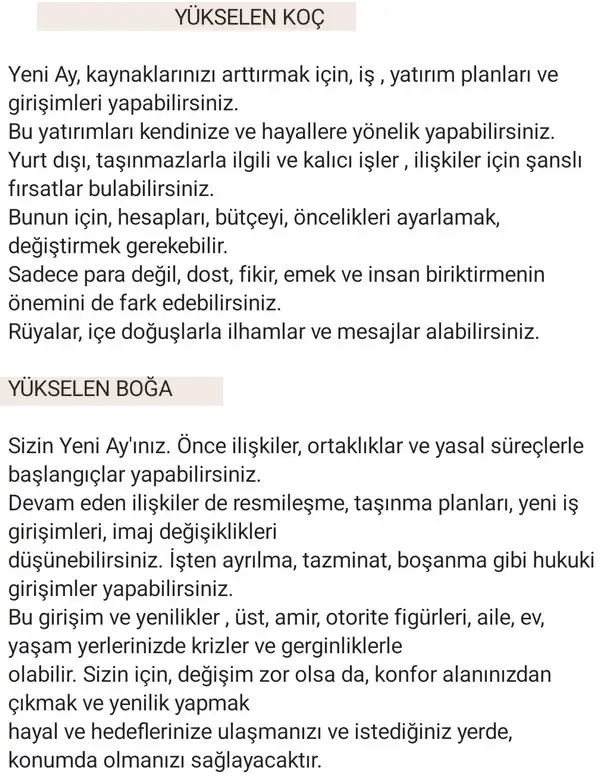 YÜKSELEN KOÇ

Yeni Ay, kaynaklarınızı arttırmak için, iş , yatırım planları ve girişimleri yapabilirsiniz.
Bu yatırımları kendinize ve hayallere yönelik yapabilirsiniz.
Yurt dışı, taşınmazlarla ilgili ve kalıcı işler , ilişkiler için şanslı fırsatlar bulabilirsiniz.
Bunun için, hesapları, bütçeyi, öncelikleri ayarlamak, değiştirmek gerekebilir.
Sadece para değil, dost, fikir, emek ve insan biriktirmenin önemini de fark edebilirsiniz.
Rüyalar, içe doğuşlarla ilhamlar ve mesajlar alabilirsiniz.

YÜKSELEN BOĞA

Sizin Yeni Ay'ınız. Önce ilişkiler, ortaklıklar ve yasal süreçlerle başlangıçlar yapabilirsiniz.
Devam eden ilişkiler de resmileşme, taşınma planları, yeni iş girişimleri, imaj değişiklikleri
düşünebilirsiniz. İşten ayrılma, tazminat, boşanma gibi hukuki girişimler yapabilirsiniz.
Bu girişim ve yenilikler , üst, amir, otorite figürleri, aile, ev, yaşam yerlerinizde krizler ve gerginliklerle
olabilir. Sizin için, değişim zor olsa da, konfor alanınızdan çıkmak ve yenilik yapmak
hayal ve hedeflerinize ulaşmanızı ve istediğiniz yerde, konumda olmanızı sağlayacaktır.